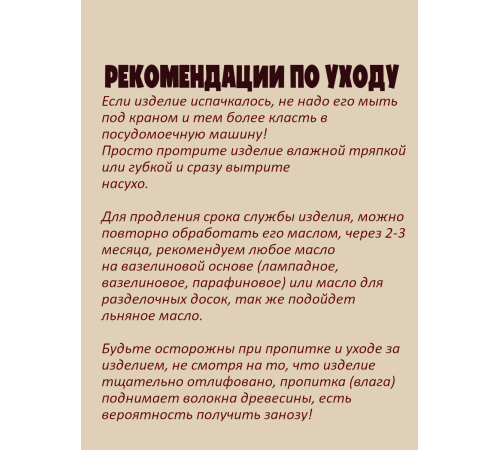 РЕКОМЕНДАЦИИ ПО УХОДУ
Если изделие испачкалось, не надо его мыть под краном и тем более класть в посудомоечную машину!
Просто протрите изделие влажной тряпкой или губкой и сразу вытрите насухо.

Для продления срока службы изделия, можно повторно обработать его маслом, через 2-3 месяца, рекомендуем любое масло на вазелиновой основе (лампадное, вазелиновое, парафиновое) или масло для разделочных досок, так же подойдет льняное масло.

Будьте осторожны при пропитке и уходе за изделием, не смотря на то, что изделие тщательно отлифовано, пропитка (влага) поднимает волокна древесины, есть вероятность получить занозу!